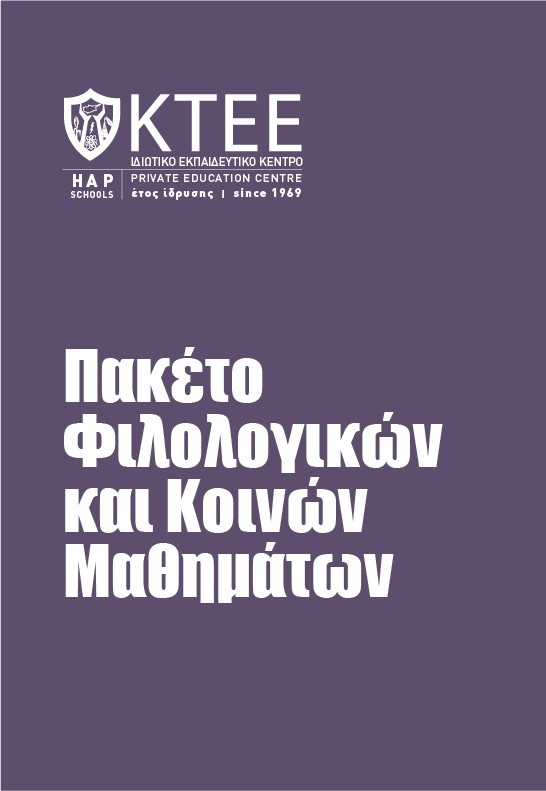 KTEE
ΙΔΙΩΤΙΚΟ ΕΚΠΑΙΔΕΥΤΙΚΟ ΚΕΝΤΡΟ
HAP SCHOOLS
PRIVATE EDUCATION CENTRE
έτος ίδρυσης | since 1969

Πακέτο Φιλολογικών και Κοινών Μαθημάτων